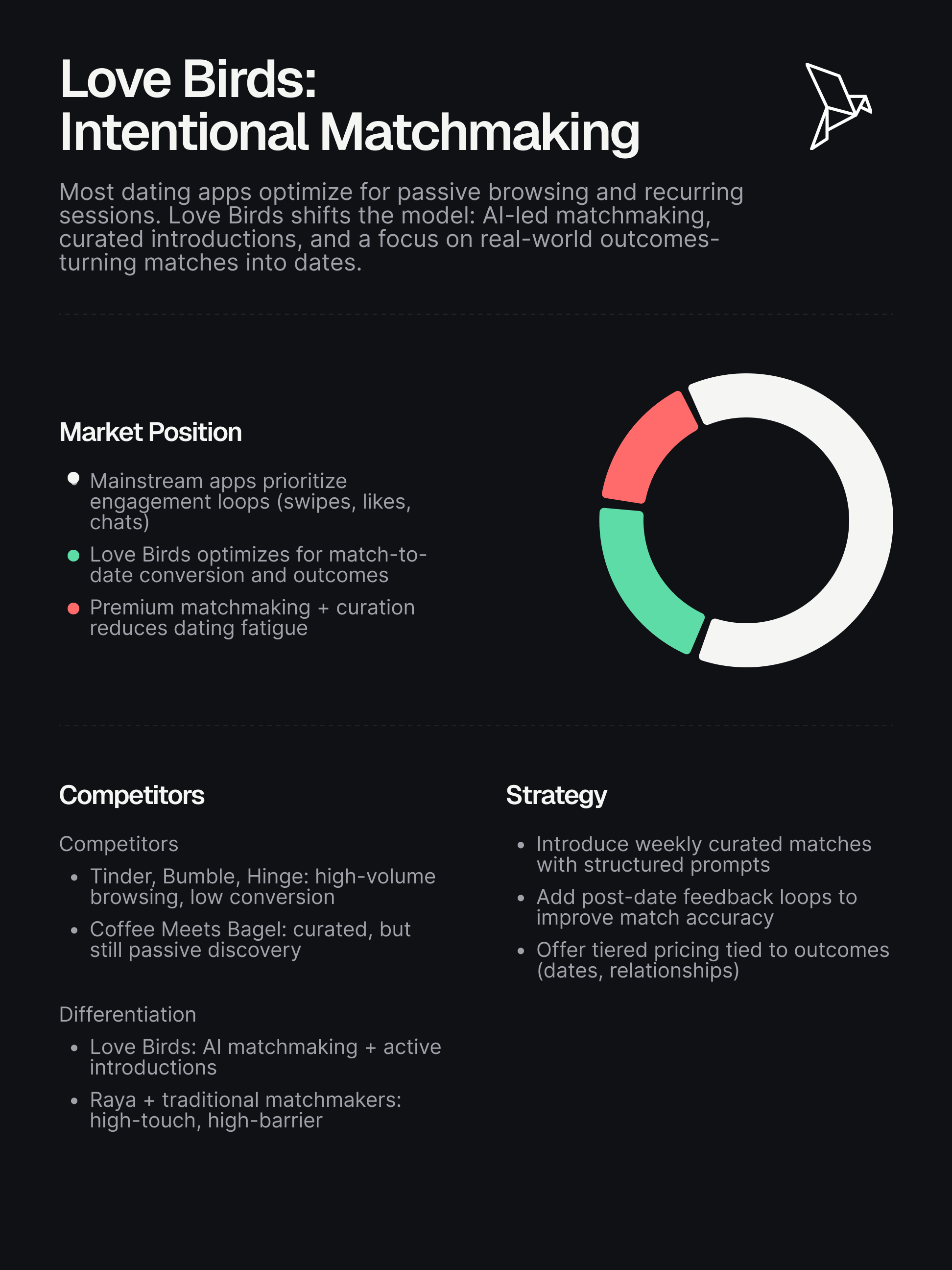 Love Birds:
Intentional Matchmaking

Most dating apps optimize for passive browsing and recurring sessions. Love Birds shifts the model: AI-led matchmaking, curated introductions, and a focus on real-world outcomes-turning matches into dates.

Market Position

• Mainstream apps prioritize engagement loops (swipes, likes, chats)
• Love Birds optimizes for match-to-date conversion and outcomes
• Premium matchmaking + curation reduces dating fatigue

Competitors

Competitors

• Tinder, Bumble, Hinge: high-volume browsing, low conversion
• Coffee Meets Bagel: curated, but still passive discovery

Differentiation

• Love Birds: AI matchmaking + active introductions
• Raya + traditional matchmakers: high-touch, high-barrier

Strategy

• Introduce weekly curated matches with structured prompts
• Add post-date feedback loops to improve match accuracy
• Offer tiered pricing tied to outcomes (dates, relationships)